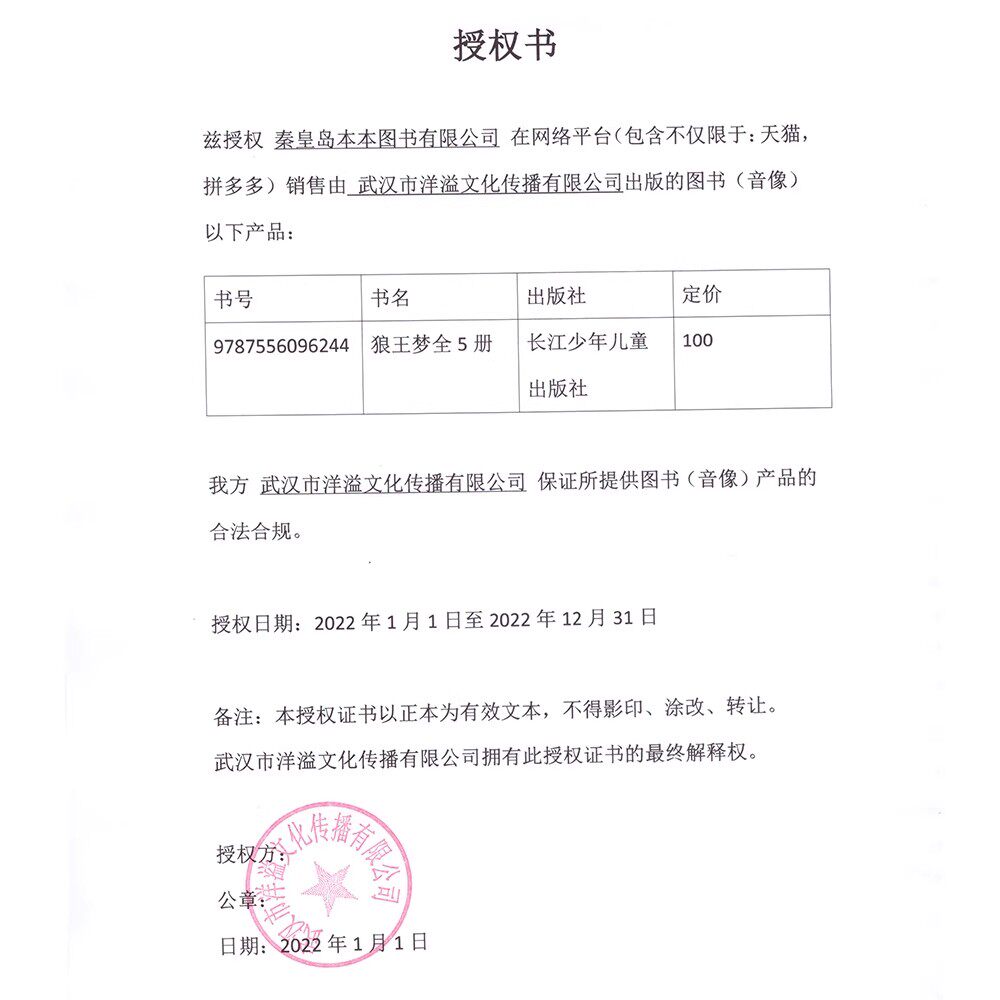 授权书

兹授权 秦皇岛本本图书有限公司 在网络平台(包含不仅限于：天猫，拼多多）销售由 武汉市洋溢文化传播有限公司出版的图书（音像）以下产品：

| 书号 | 书名 | 出版社 | 定价 |
|---|---|---|---|
| 9787556096244 | 狼王梦全 5 册 | 长江少年儿童出版社 | 100 |

我方 武汉市洋溢文化传播有限公司 保证所提供图书（音像）产品的合法合规。

授权日期：2022 年 1 月 1 日至 2022 年 12 月 31 日

备注：本授权证书以正本为有效文本，不得影印、涂改、转让。
武汉市洋溢文化传播有限公司拥有此授权证书的最终解释权。

授权方：
公章：
日期：2022 年 1 月 1 日

武汉市洋溢文化传播有限公司